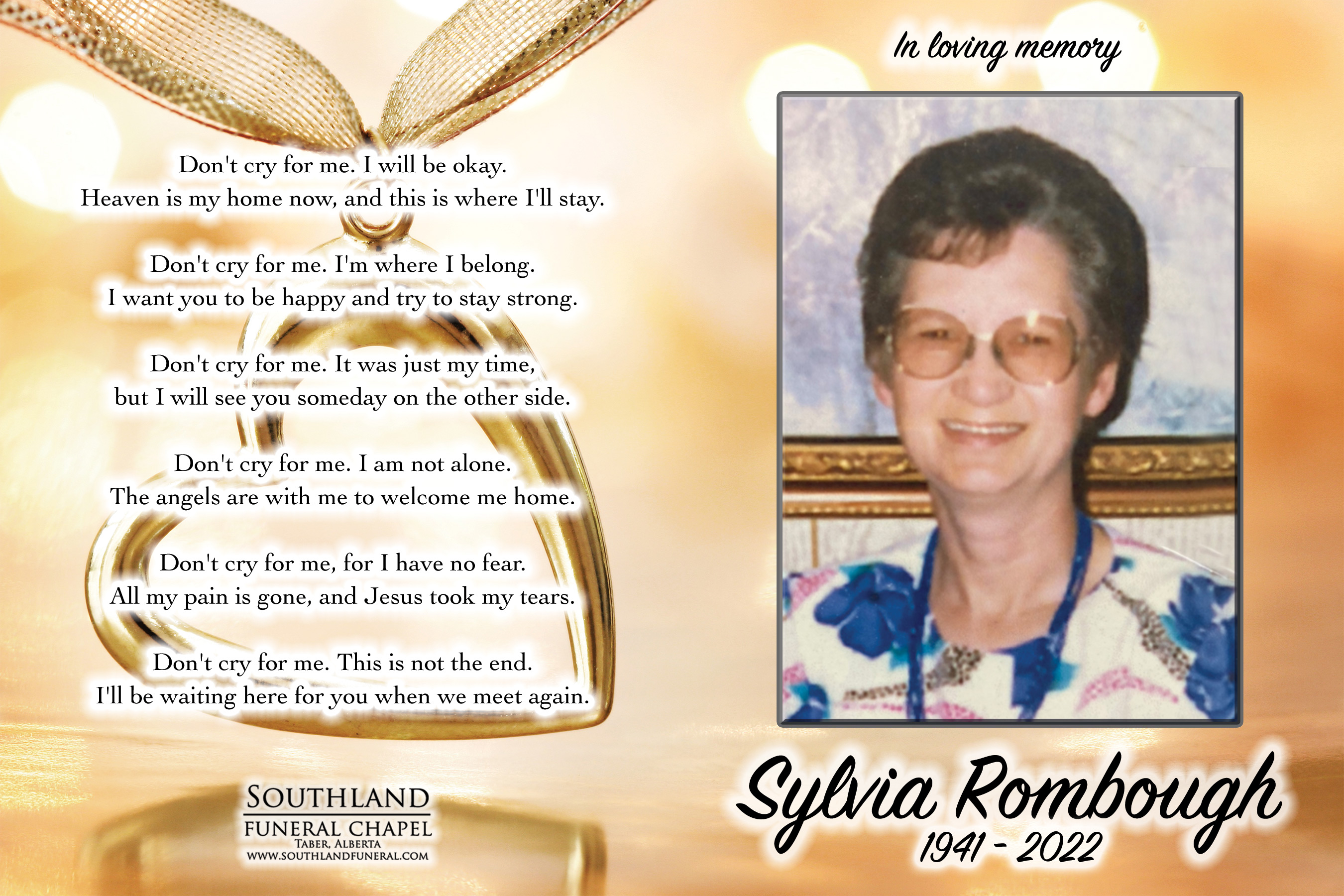 Don't cry for me. I will be okay.
Heaven is my home now, and this is where I'll stay.

Don't cry for me. I'm where I belong.
I want you to be happy and try to stay strong.

Don't cry for me. It was just my time,
but I will see you someday on the other side.

Don't cry for me. I am not alone.
The angels are with me to welcome me home.

Don't cry for me, for I have no fear.
All my pain is gone, and Jesus took my tears.

Don't cry for me. This is not the end.
I'll be waiting here for you when we meet again.

SOUTHLAND
FUNERAL CHAPEL
TABER, ALBERTA
WWW.SOUTHLANDFUNERAL.COM

In loving memory

Sylvia Rombough
1941 - 2022